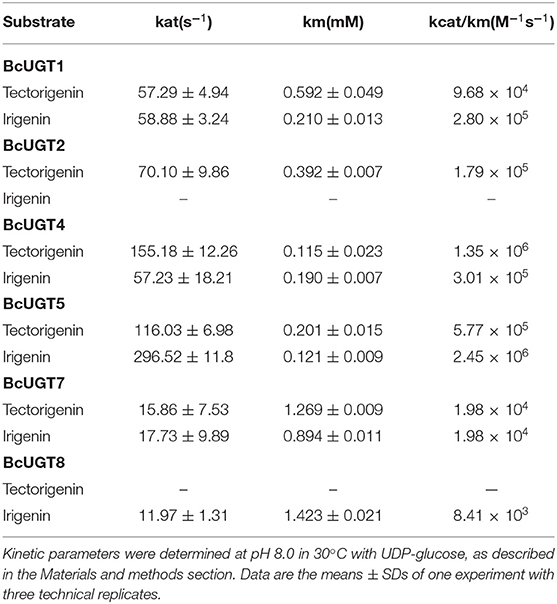 | Substrate | kat($s^{-1}$) | km(mM) | kcat/km($M^{-1}s^{-1}$) |
|---|---|---|---|
| **BcUGT1** | | | |
| Tectorigenin | $57.29 \pm 4.94$ | $0.592 \pm 0.049$ | $9.68 \times 10^4$ |
| Irigenin | $58.88 \pm 3.24$ | $0.210 \pm 0.013$ | $2.80 \times 10^5$ |
| **BcUGT2** | | | |
| Tectorigenin | $70.10 \pm 9.86$ | $0.392 \pm 0.007$ | $1.79 \times 10^5$ |
| Irigenin | – | – | – |
| **BcUGT4** | | | |
| Tectorigenin | $155.18 \pm 12.26$ | $0.115 \pm 0.023$ | $1.35 \times 10^6$ |
| Irigenin | $57.23 \pm 18.21$ | $0.190 \pm 0.007$ | $3.01 \times 10^5$ |
| **BcUGT5** | | | |
| Tectorigenin | $116.03 \pm 6.98$ | $0.201 \pm 0.015$ | $5.77 \times 10^5$ |
| Irigenin | $296.52 \pm 11.8$ | $0.121 \pm 0.009$ | $2.45 \times 10^6$ |
| **BcUGT7** | | | |
| Tectorigenin | $15.86 \pm 7.53$ | $1.269 \pm 0.009$ | $1.98 \times 10^4$ |
| Irigenin | $17.73 \pm 9.89$ | $0.894 \pm 0.011$ | $1.98 \times 10^4$ |
| **BcUGT8** | | | |
| Tectorigenin | – | – | — |
| Irigenin | $11.97 \pm 1.31$ | $1.423 \pm 0.021$ | $8.41 \times 10^3$ |

Kinetic parameters were determined at pH 8.0 in 30°C with UDP-glucose, as described in the Materials and methods section. Data are the means ± SDs of one experiment with three technical replicates.